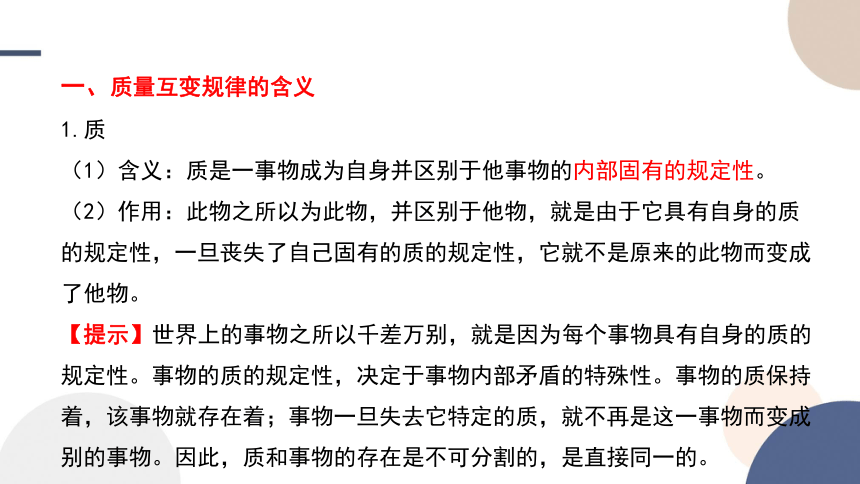 一、质量互变规律的含义

1.质

（1）含义：质是一事物成为自身并区别于他事物的内部固有的规定性。

（2）作用：此物之所以为此物，并区别于他物，就是由于它具有自身的质的规定性，一旦丧失了自己固有的质的规定性，它就不是原来的此物而变成了他物。

【提示】世界上的事物之所以千差万别，就是因为每个事物具有自身的质的规定性。事物的质的规定性，决定于事物内部矛盾的特殊性。事物的质保持着，该事物就存在着；事物一旦失去它特定的质，就不再是这一事物而变成别的事物。因此，质和事物的存在是不可分割的，是直接同一的。